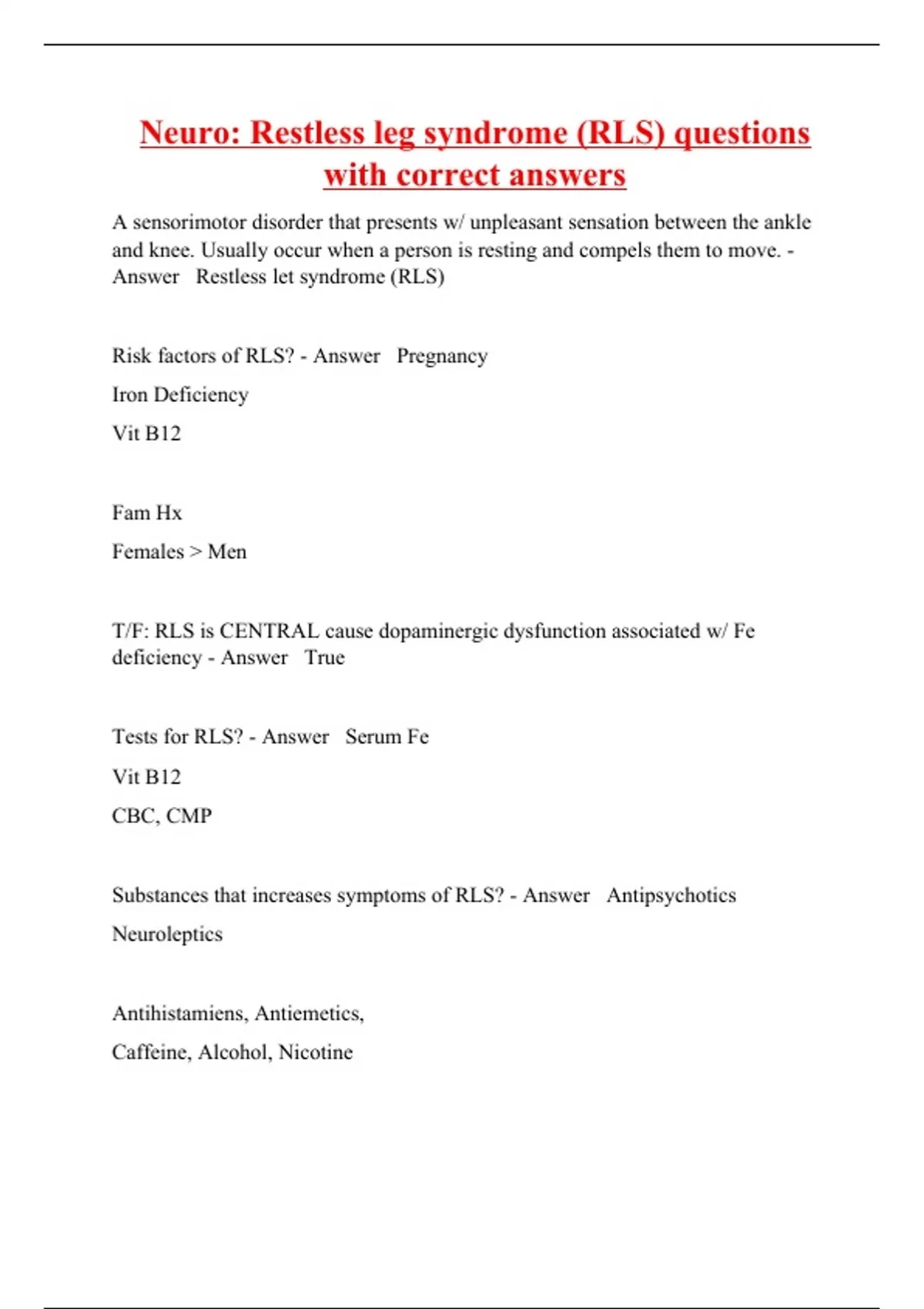 Neuro: Restless leg syndrome (RLS) questions with correct answers

A sensorimotor disorder that presents w/ unpleasant sensation between the ankle and knee. Usually occur when a person is resting and compels them to move. - Answer   Restless let syndrome (RLS)

Risk factors of RLS? - Answer   Pregnancy

Iron Deficiency

Vit B12

Fam Hx

Females > Men

T/F: RLS is CENTRAL cause dopaminergic dysfunction associated w/ Fe deficiency - Answer   True

Tests for RLS? - Answer   Serum Fe

Vit B12

CBC, CMP

Substances that increases symptoms of RLS? - Answer   Antipsychotics

Neuroleptics

Antihistamiens, Antiemetics,

Caffeine, Alcohol, Nicotine